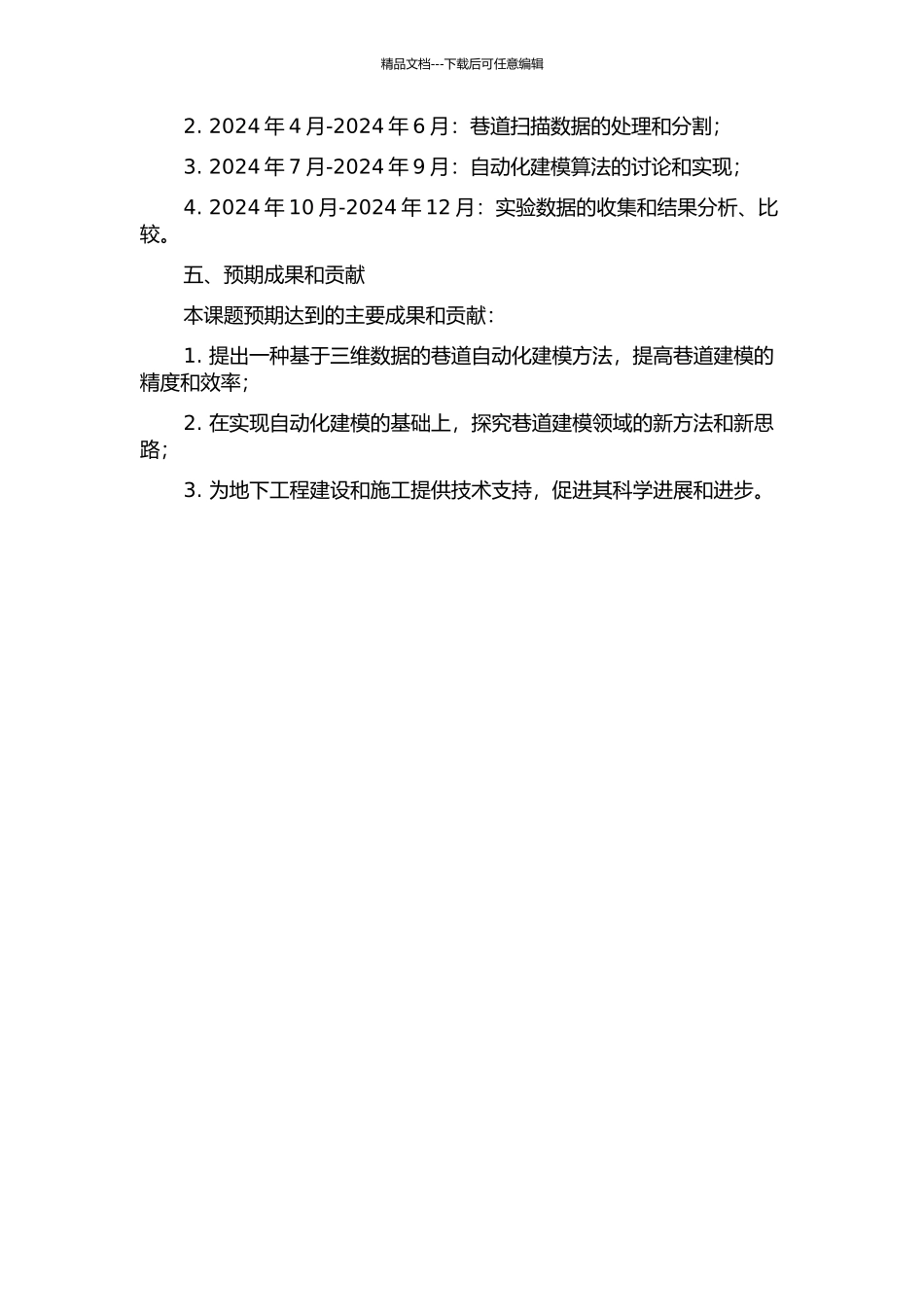 精品文档---下载后可任意编辑

2. 2024 年 4 月-2024 年 6 月：巷道扫描数据的处理和分割；

3. 2024 年 7 月-2024 年 9 月：自动化建模算法的讨论和实现；

4. 2024 年 10 月-2024 年 12 月：实验数据的收集和结果分析、比较。

五、预期成果和贡献

本课题预期达到的主要成果和贡献：

1. 提出一种基于三维数据的巷道自动化建模方法，提高巷道建模的精度和效率；

2. 在实现自动化建模的基础上，探究巷道建模领域的新方法和新思路；

3. 为地下工程建设和施工提供技术支持，促进其科学进展和进步。